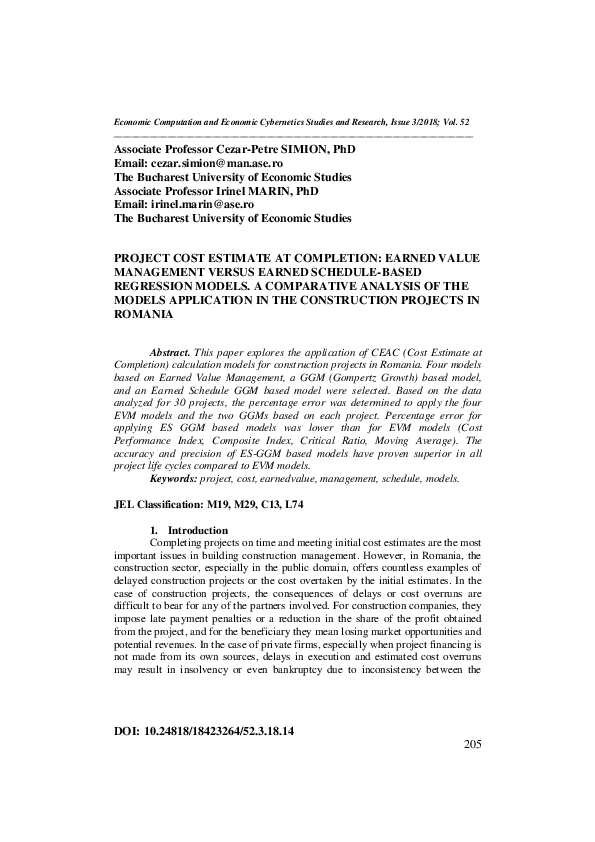 Economic Computation and Economic Cybernetics Studies and Research, Issue 3/2018; Vol. 52

Associate Professor Cezar-Petre SIMION, PhD
Email: cezar.simion@man.ase.ro
The Bucharest University of Economic Studies
Associate Professor Irinel MARIN, PhD
Email: irinel.marin@ase.ro
The Bucharest University of Economic Studies

PROJECT COST ESTIMATE AT COMPLETION: EARNED VALUE MANAGEMENT VERSUS EARNED SCHEDULE-BASED REGRESSION MODELS. A COMPARATIVE ANALYSIS OF THE MODELS APPLICATION IN THE CONSTRUCTION PROJECTS IN ROMANIA

Abstract. This paper explores the application of CEAC (Cost Estimate at Completion) calculation models for construction projects in Romania. Four models based on Earned Value Management, a GGM (Gompertz Growth) based model, and an Earned Schedule GGM based model were selected. Based on the data analyzed for 30 projects, the percentage error was determined to apply the four EVM models and the two GGMs based on each project. Percentage error for applying ES GGM based models was lower than for EVM models (Cost Performance Index, Composite Index, Critical Ratio, Moving Average). The accuracy and precision of ES-GGM based models have proven superior in all project life cycles compared to EVM models.
Keywords: project, cost, earnedvalue, management, schedule, models.

JEL Classification: M19, M29, C13, L74

1. Introduction
Completing projects on time and meeting initial cost estimates are the most important issues in building construction management. However, in Romania, the construction sector, especially in the public domain, offers countless examples of delayed construction projects or the cost overtaken by the initial estimates. In the case of construction projects, the consequences of delays or cost overruns are difficult to bear for any of the partners involved. For construction companies, they impose late payment penalties or a reduction in the share of the profit obtained from the project, and for the beneficiary they mean losing market opportunities and potential revenues. In the case of private firms, especially when project financing is not made from its own sources, delays in execution and estimated cost overruns may result in insolvency or even bankruptcy due to inconsistency between the

DOI: 10.24818/18423264/52.3.18.14
205